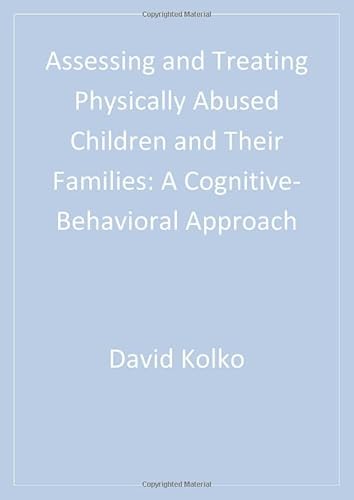 Copyrighted Material

Assessing and Treating Physically Abused Children and Their Families: A Cognitive-Behavioral Approach

David Kolko

Copyrighted Material